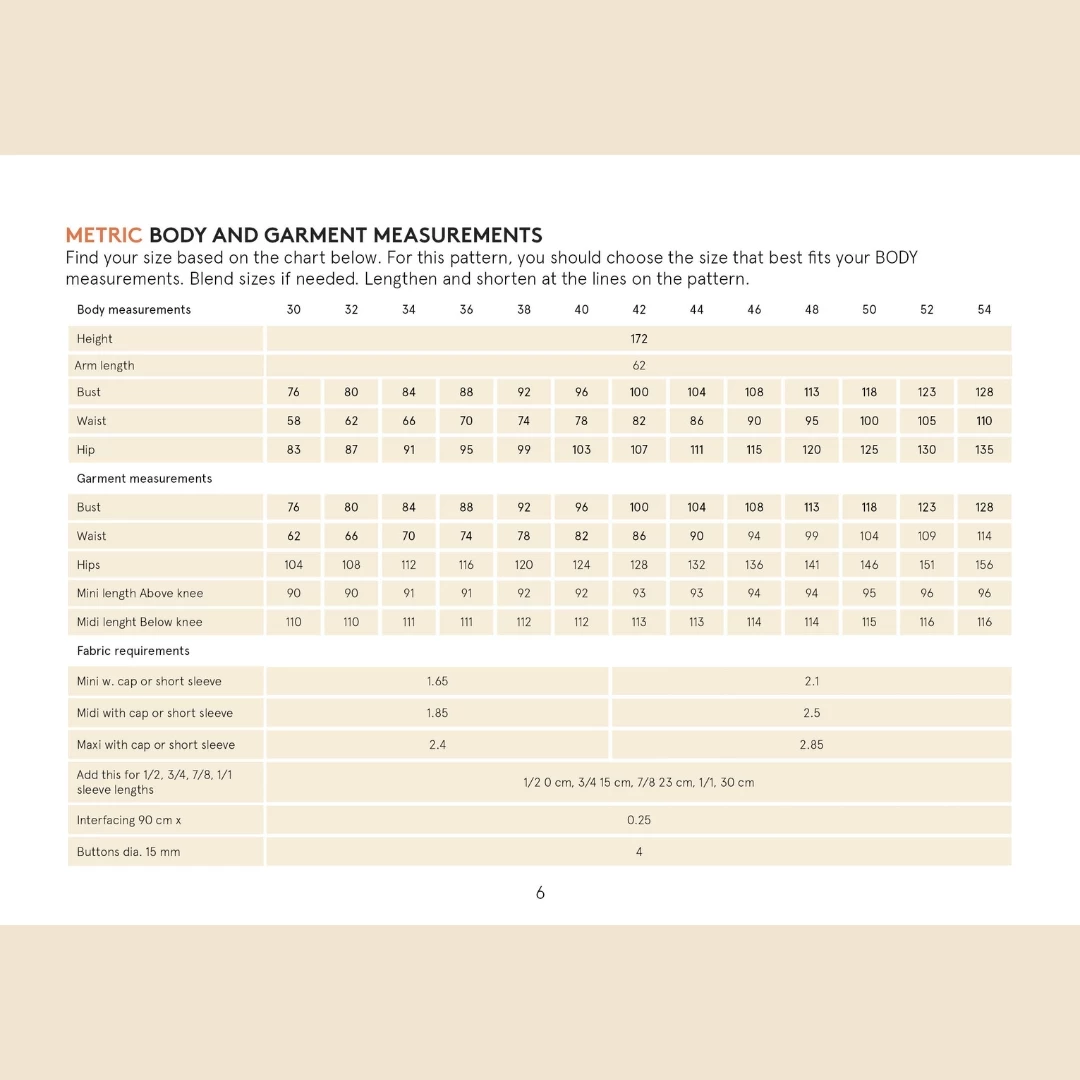 METRIC BODY AND GARMENT MEASUREMENTS
Find your size based on the chart below. For this pattern, you should choose the size that best fits your BODY measurements. Blend sizes if needed. Lengthen and shorten at the lines on the pattern.

| Body measurements | 30 | 32 | 34 | 36 | 38 | 40 | 42 | 44 | 46 | 48 | 50 | 52 | 54 |
|---|---|---|---|---|---|---|---|---|---|---|---|---|---|
| Height | 172 | | | | | | | | | | | | |
| Arm length | 62 | | | | | | | | | | | | |
| Bust | 76 | 80 | 84 | 88 | 92 | 96 | 100 | 104 | 108 | 113 | 118 | 123 | 128 |
| Waist | 58 | 62 | 66 | 70 | 74 | 78 | 82 | 86 | 90 | 95 | 100 | 105 | 110 |
| Hip | 83 | 87 | 91 | 95 | 99 | 103 | 107 | 111 | 115 | 120 | 125 | 130 | 135 |
| Garment measurements | | | | | | | | | | | | | |
| Bust | 76 | 80 | 84 | 88 | 92 | 96 | 100 | 104 | 108 | 113 | 118 | 123 | 128 |
| Waist | 62 | 66 | 70 | 74 | 78 | 82 | 86 | 90 | 94 | 99 | 104 | 109 | 114 |
| Hips | 104 | 108 | 112 | 116 | 120 | 124 | 128 | 132 | 136 | 141 | 146 | 151 | 156 |
| Mini length Above knee | 90 | 90 | 91 | 91 | 92 | 92 | 93 | 93 | 94 | 94 | 95 | 96 | 96 |
| Midi lenght Below knee | 110 | 110 | 111 | 111 | 112 | 112 | 113 | 113 | 114 | 114 | 115 | 116 | 116 |
| Fabric requirements | | | | | | | | | | | | | |
| Mini w. cap or short sleeve | 1.65 | | | | | | 2.1 | | | | | | |
| Midi with cap or short sleeve | 1.85 | | | | | | 2.5 | | | | | | |
| Maxi with cap or short sleeve | 2.4 | | | | | | 2.85 | | | | | | |
| Add this for 1/2, 3/4, 7/8, 1/1 sleeve lengths | 1/2 0 cm, 3/4 15 cm, 7/8 23 cm, 1/1, 30 cm | | | | | | | | | | | | |
| Interfacing 90 cm x | 0.25 | | | | | | | | | | | | |
| Buttons dia. 15 mm | 4 | | | | | | | | | | | | |

6